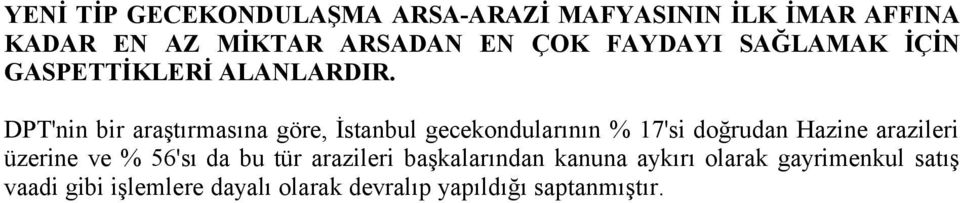 YENİ TİP GECEKONDULAŞMA ARSA-ARAZİ MAFYASININ İLK İMAR AFFINA KADAR EN AZ MİKTAR ARSADAN EN ÇOK FAYDAYI SAĞLAMAK İÇİN GASPETTİKLERİ ALANLARDIR.

DPT'nin bir araştırmasına göre, İstanbul gecekondularının % 17'si doğrudan Hazine arazileri üzerine ve % 56'sı da bu tür arazileri başkalarından kanuna aykırı olarak gayrimenkul satış vaadi gibi işlemlere dayalı olarak devralıp yapıldığı saptanmıştır.